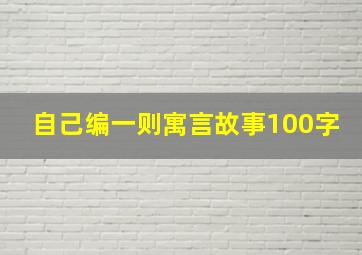 自己编一则寓言故事100字